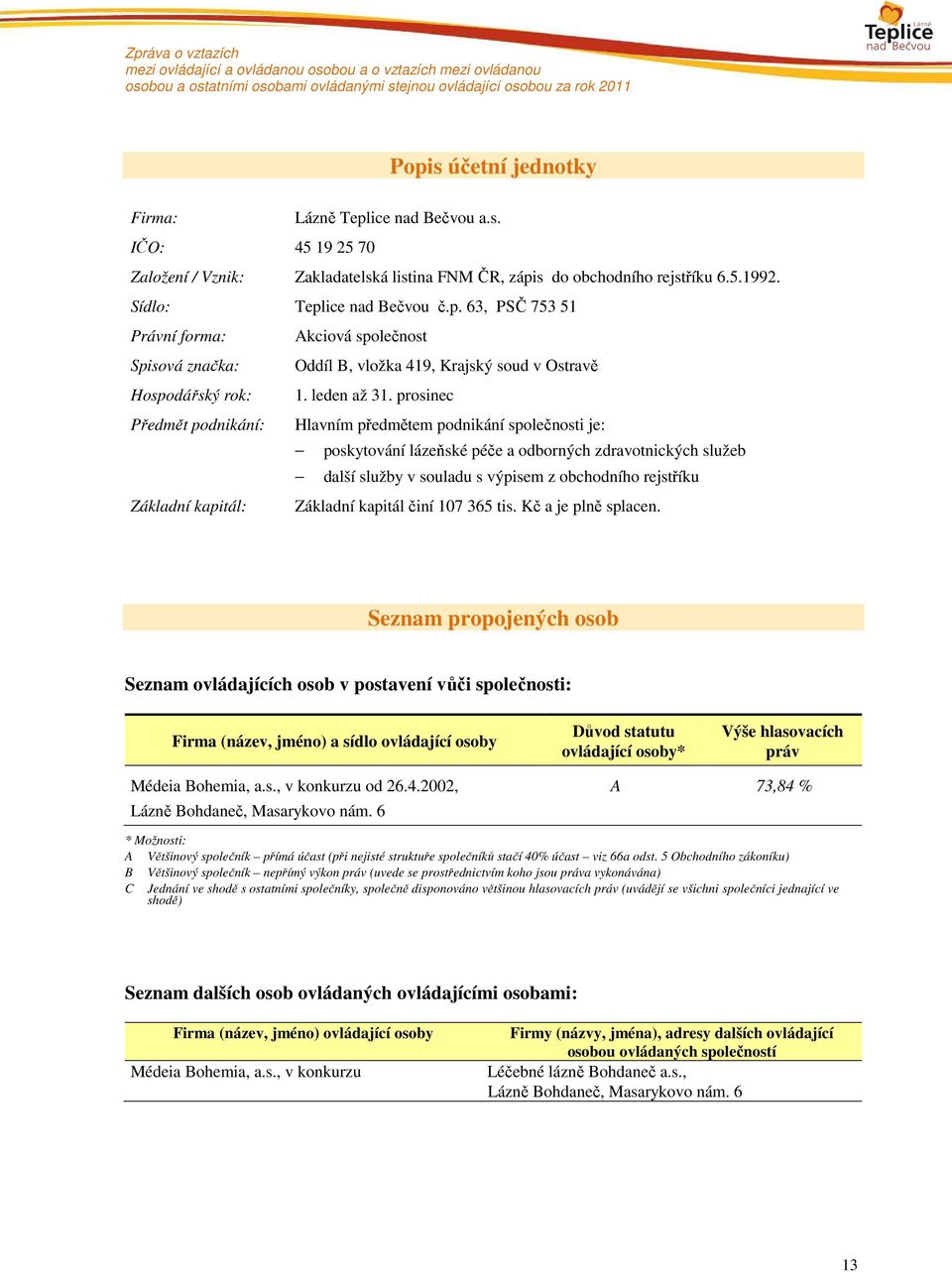 Zpráva o vztazích
mezi ovládající a ovládanou osobou a o vztazích mezi ovládanou osobou a ostatními osobami ovládanými stejnou ovládající osobou za rok 2011

Lázně Teplice nad Bečvou

Popis účetní jednotky

Firma: Lázně Teplice nad Bečvou a.s.

IČO: 45 19 25 70

Založení / Vznik: Zakladatelská listina FNM ČR, zápis do obchodního rejstříku 6.5.1992.

Sídlo: Teplice nad Bečvou č.p. 63, PSČ 753 51

Právní forma: Akciová společnost

Spisová značka: Oddíl B, vložka 419, Krajský soud v Ostravě

Hospodářský rok: 1. leden až 31. prosinec

Předmět podnikání: Hlavním předmětem podnikání společnosti je:
– poskytování lázeňské péče a odborných zdravotnických služeb
– další služby v souladu s výpisem z obchodního rejstříku

Základní kapitál: Základní kapitál činí 107 365 tis. Kč a je plně splacen.

Seznam propojených osob

Seznam ovládajících osob v postavení vůči společnosti:

| Firma (název, jméno) a sídlo ovládající osoby | Důvod statutu ovládající osoby* | Výše hlasovacích práv |
|---|---|---|
| Médeia Bohemia, a.s., v konkurzu od 26.4.2002, Lázně Bohdaneč, Masarykovo nám. 6 | A | 73,84 % |

* Možnosti:
A Většinový společník – přímá účast (při nejisté struktuře společníků stačí 40% účast – viz 66a odst. 5 Obchodního zákoníku)
B Většinový společník – nepřímý výkon práv (uvede se prostřednictvím koho jsou práva vykonávána)
C Jednání ve shodě s ostatními společníky, společně disponováno většinou hlasovacích práv (uvádějí se všichni společníci jednající ve shodě)

Seznam dalších osob ovládaných ovládajícími osobami:

| Firma (název, jméno) ovládající osoby | Firmy (názvy, jména), adresy dalších ovládající osobou ovládaných společností |
|---|---|
| Médeia Bohemia, a.s., v konkurzu | Léčebné lázně Bohdaneč a.s., Lázně Bohdaneč, Masarykovo nám. 6 |

13